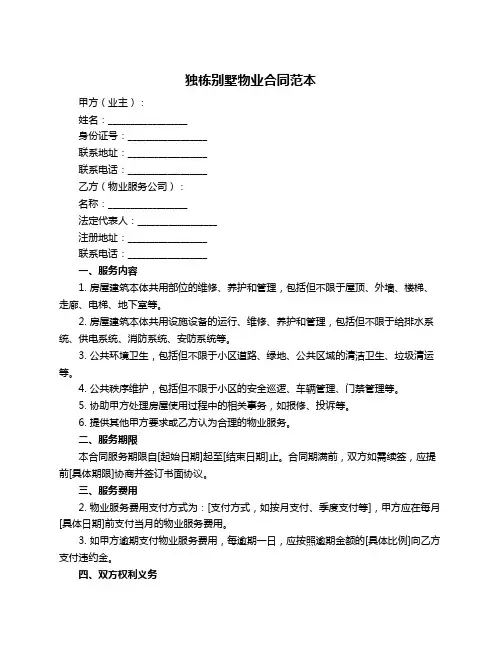 独栋别墅物业合同范本

甲方（业主）：

姓名：________________

身份证号：________________

联系地址：________________

联系电话：________________

乙方（物业服务公司）：

名称：________________

法定代表人：________________

注册地址：________________

联系电话：________________

一、服务内容

1. 房屋建筑本体共用部位的维修、养护和管理，包括但不限于屋顶、外墙、楼梯、走廊、电梯、地下室等。

2. 房屋建筑本体共用设施设备的运行、维修、养护和管理，包括但不限于给排水系统、供电系统、消防系统、安防系统等。

3. 公共环境卫生，包括但不限于小区道路、绿地、公共区域的清洁卫生、垃圾清运等。

4. 公共秩序维护，包括但不限于小区的安全巡逻、车辆管理、门禁管理等。

5. 协助甲方处理房屋使用过程中的相关事务，如报修、投诉等。

6. 提供其他甲方要求或乙方认为合理的物业服务。

二、服务期限

本合同服务期限自[起始日期]起至[结束日期]止。合同期满前，双方如需续签，应提前[具体期限]协商并签订书面协议。

三、服务费用

2. 物业服务费用支付方式为：[支付方式，如按月支付、季度支付等]，甲方应在每月[具体日期]前支付当月的物业服务费用。

3. 如甲方逾期支付物业服务费用，每逾期一日，应按照逾期金额的[具体比例]向乙方支付违约金。

四、双方权利义务